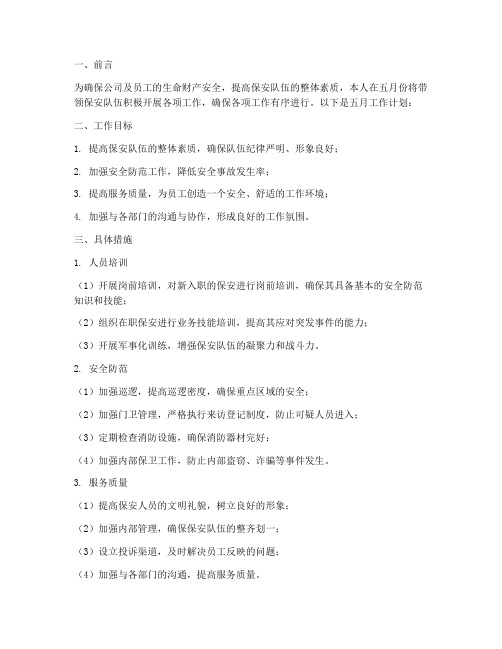 一、前言

为确保公司及员工的生命财产安全，提高保安队伍的整体素质，本人在五月份将带领保安队伍积极开展各项工作，确保各项工作有序进行。以下是五月工作计划：

二、工作目标

1. 提高保安队伍的整体素质，确保队伍纪律严明、形象良好；

2. 加强安全防范工作，降低安全事故发生率；

3. 提高服务质量，为员工创造一个安全、舒适的工作环境；

4. 加强与各部门的沟通与协作，形成良好的工作氛围。

三、具体措施

1. 人员培训

（1）开展岗前培训，对新入职的保安进行岗前培训，确保其具备基本的安全防范知识和技能；

（2）组织在职保安进行业务技能培训，提高其应对突发事件的能力；

（3）开展军事化训练，增强保安队伍的凝聚力和战斗力。

2. 安全防范

（1）加强巡逻，提高巡逻密度，确保重点区域的安全；

（2）加强门卫管理，严格执行来访登记制度，防止可疑人员进入；

（3）定期检查消防设施，确保消防器材完好；

（4）加强内部保卫工作，防止内部盗窃、诈骗等事件发生。

3. 服务质量

（1）提高保安人员的文明礼貌，树立良好的形象；

（2）加强内部管理，确保保安队伍的整齐划一；

（3）设立投诉渠道，及时解决员工反映的问题；

（4）加强与各部门的沟通，提高服务质量。